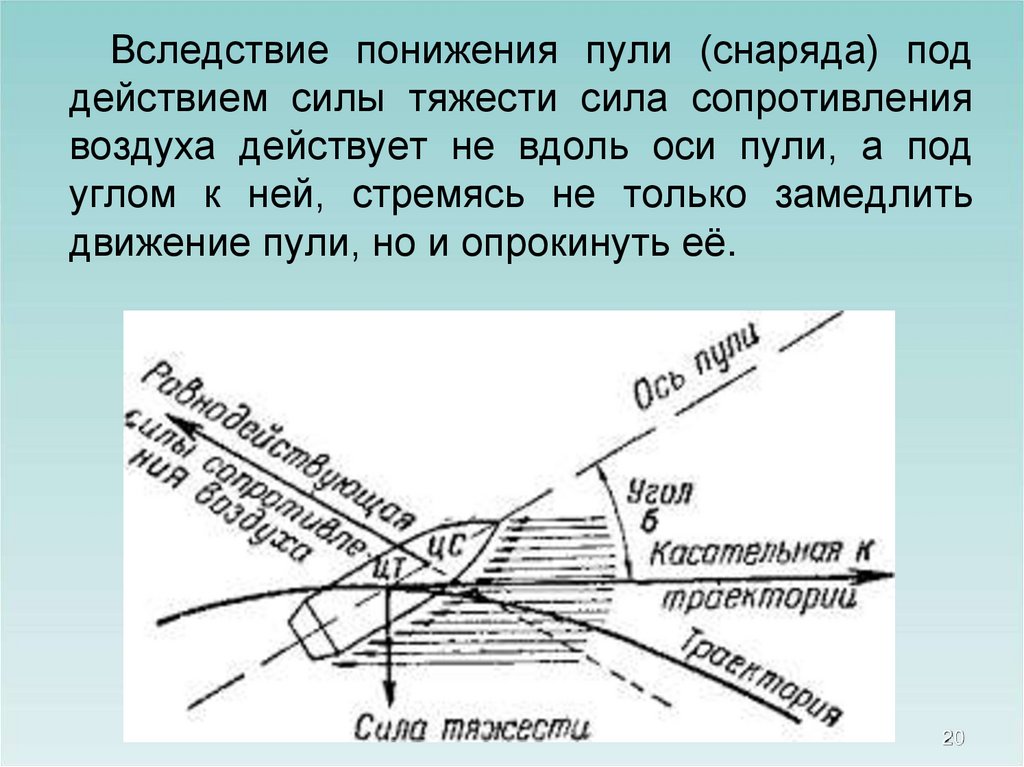 Вследствие понижения пули (снаряда) под действием силы тяжести сила сопротивления воздуха действует не вдоль оси пули, а под углом к ней, стремясь не только замедлить движение пули, но и опрокинуть её.

Равнодействующая силы сопротивления воздуха

Ось пули

Угол б

ЦС

ЦТ

Касательная к траектории

Траектория

Сила тяжести

20